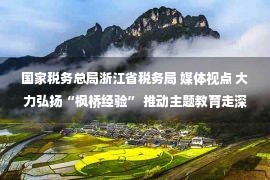 国家税务总局浙江省税务局 媒体视点 大力弘扬“枫桥经验” 推动主题教育走深